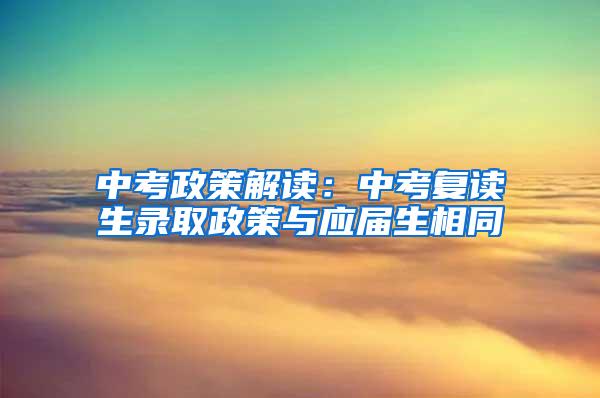 中考政策解读：中考复读生录取政策与应届生相同